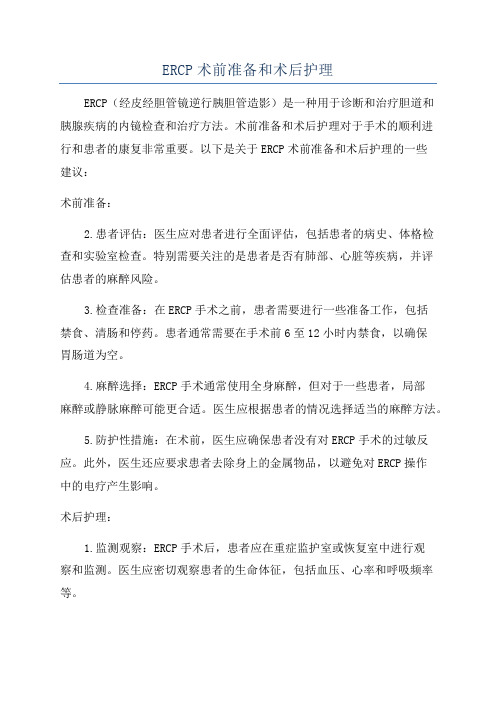 ERCP 术前准备和术后护理

ERCP（经皮经胆管镜逆行胰胆管造影）是一种用于诊断和治疗胆道和胰腺疾病的内镜检查和治疗方法。术前准备和术后护理对于手术的顺利进行和患者的康复非常重要。以下是关于 ERCP 术前准备和术后护理的一些建议：

术前准备：

2.患者评估：医生应对患者进行全面评估，包括患者的病史、体格检查和实验室检查。特别需要关注的是患者是否有肺部、心脏等疾病，并评估患者的麻醉风险。

3.检查准备：在 ERCP 手术之前，患者需要进行一些准备工作，包括禁食、清肠和停药。患者通常需要在手术前 6 至 12 小时内禁食，以确保胃肠道为空。

4.麻醉选择：ERCP 手术通常使用全身麻醉，但对于一些患者，局部麻醉或静脉麻醉可能更合适。医生应根据患者的情况选择适当的麻醉方法。

5.防护性措施：在术前，医生应确保患者没有对 ERCP 手术的过敏反应。此外，医生还应要求患者去除身上的金属物品，以避免对 ERCP 操作中的电疗产生影响。

术后护理：

1.监测观察：ERCP 手术后，患者应在重症监护室或恢复室中进行观察和监测。医生应密切观察患者的生命体征，包括血压、心率和呼吸频率等。